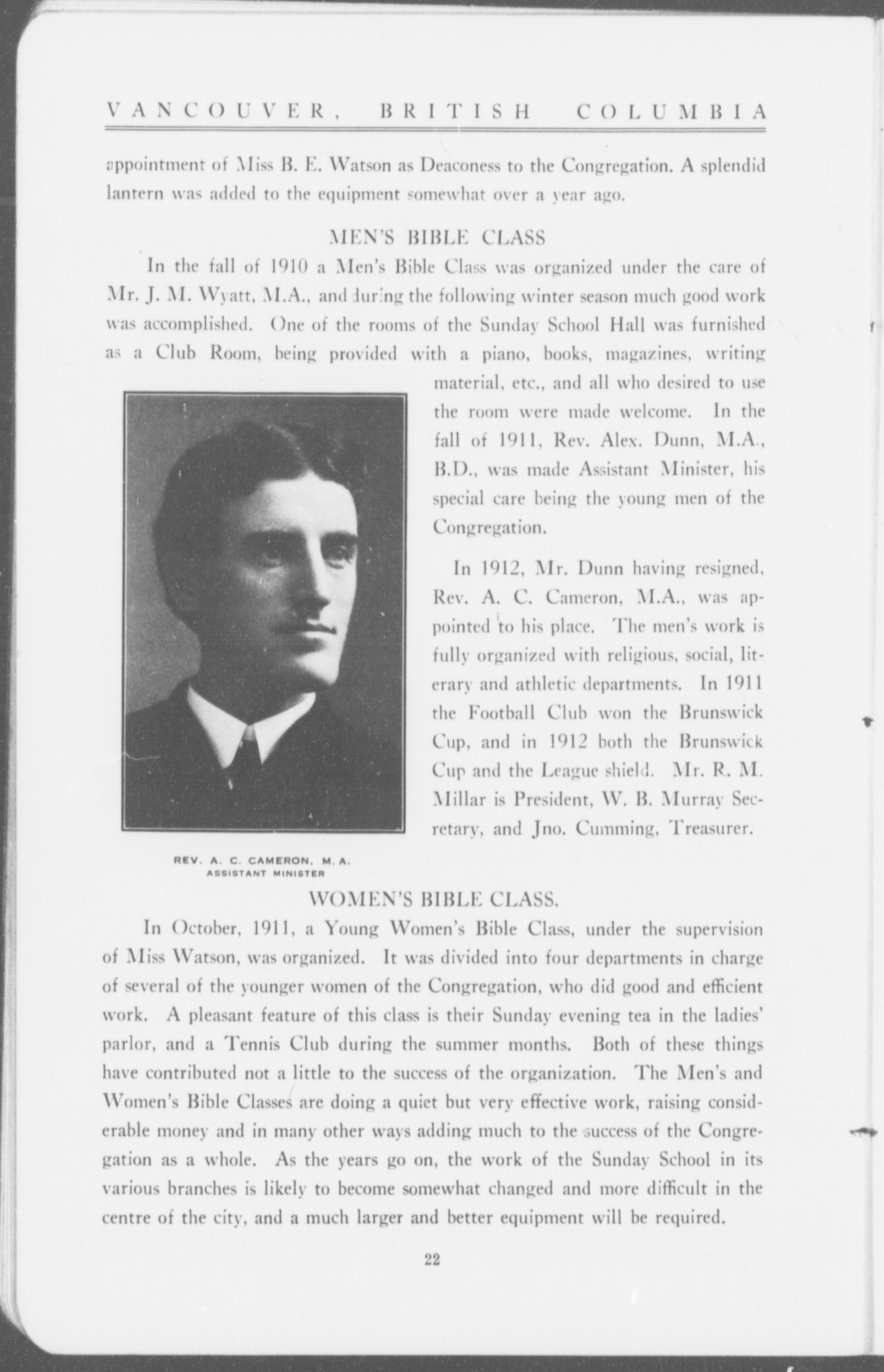 VANCOUVER, BRITISH COLUMBIA

appointment of Miss B. E. Watson as Deaconess to the Congregation. A splendid lantern was added to the equipment somewhat over a year ago.

MEN'S BIBLE CLASS

In the fall of 1910 a Men's Bible Class was organized under the care of Mr. J. M. Wyatt, M.A., and during the following winter season much good work was accomplished. One of the rooms of the Sunday School Hall was furnished as a Club Room, being provided with a piano, books, magazines, writing material, etc., and all who desired to use the room were made welcome. In the fall of 1911, Rev. Alex. Dunn, M.A., B.D., was made Assistant Minister, his special care being the young men of the Congregation.

In 1912, Mr. Dunn having resigned, Rev. A. C. Cameron, M.A., was appointed to his place. The men's work is fully organized with religious, social, literary and athletic departments. In 1911 the Football Club won the Brunswick Cup, and in 1912 both the Brunswick Cup and the League shield. Mr. R. M. Millar is President, W. B. Murray Secretary, and Jno. Cumming, Treasurer.

REV. A. C. CAMERON, M. A.
ASSISTANT MINISTER

WOMEN'S BIBLE CLASS.

In October, 1911, a Young Women's Bible Class, under the supervision of Miss Watson, was organized. It was divided into four departments in charge of several of the younger women of the Congregation, who did good and efficient work. A pleasant feature of this class is their Sunday evening tea in the ladies' parlor, and a Tennis Club during the summer months. Both of these things have contributed not a little to the success of the organization. The Men's and Women's Bible Classes are doing a quiet but very effective work, raising considerable money and in many other ways adding much to the success of the Congregation as a whole. As the years go on, the work of the Sunday School in its various branches is likely to become somewhat changed and more difficult in the centre of the city, and a much larger and better equipment will be required.

22